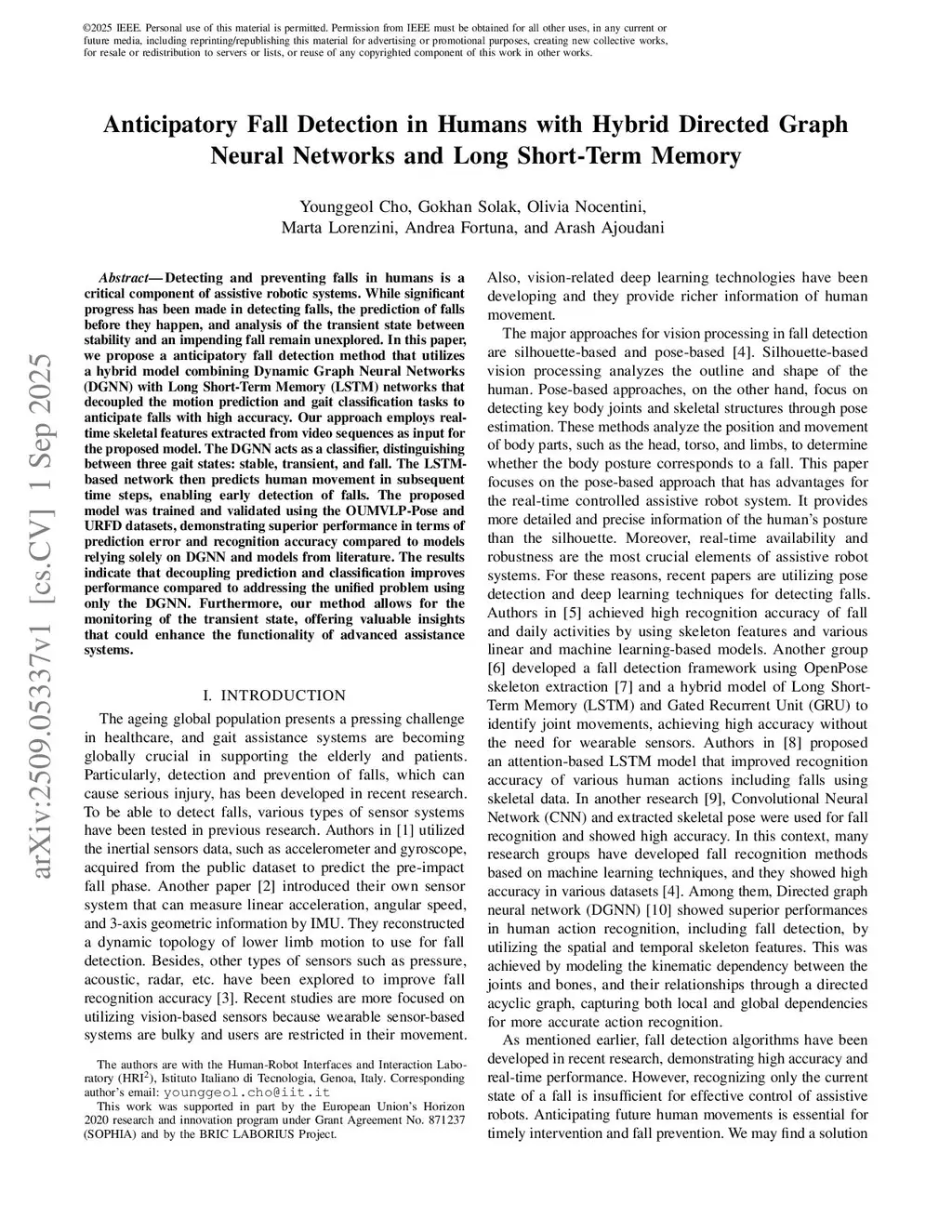 ©2025 IEEE. Personal use of this material is permitted. Permission from IEEE must be obtained for all other uses, in any current or future media, including reprinting/republishing this material for advertising or promotional purposes, creating new collective works, for resale or redistribution to servers or lists, or reuse of any copyrighted component of this work in other works.

Anticipatory Fall Detection in Humans with Hybrid Directed Graph Neural Networks and Long Short-Term Memory

Younggeol Cho, Gokhan Solak, Olivia Nocentini, Marta Lorenzini, Andrea Fortuna, and Arash Ajoudani

arXiv:2509.05337v1 [cs.CV] 1 Sep 2025

Abstract— Detecting and preventing falls in humans is a critical component of assistive robotic systems. While significant progress has been made in detecting falls, the prediction of falls before they happen, and analysis of the transient state between stability and an impending fall remain unexplored. In this paper, we propose a anticipatory fall detection method that utilizes a hybrid model combining Dynamic Graph Neural Networks (DGNN) with Long Short-Term Memory (LSTM) networks that decoupled the motion prediction and gait classification tasks to anticipate falls with high accuracy. Our approach employs real-time skeletal features extracted from video sequences as input for the proposed model. The DGNN acts as a classifier, distinguishing between three gait states: stable, transient, and fall. The LSTM-based network then predicts human movement in subsequent time steps, enabling early detection of falls. The proposed model was trained and validated using the OUMVLP-Pose and URFD datasets, demonstrating superior performance in terms of prediction error and recognition accuracy compared to models relying solely on DGNN and models from literature. The results indicate that decoupling prediction and classification improves performance compared to addressing the unified problem using only the DGNN. Furthermore, our method allows for the monitoring of the transient state, offering valuable insights that could enhance the functionality of advanced assistance systems.

I. INTRODUCTION

The ageing global population presents a pressing challenge in healthcare, and gait assistance systems are becoming globally crucial in supporting the elderly and patients. Particularly, detection and prevention of falls, which can cause serious injury, has been developed in recent research. To be able to detect falls, various types of sensor systems have been tested in previous research. Authors in [1] utilized the inertial sensors data, such as accelerometer and gyroscope, acquired from the public dataset to predict the pre-impact fall phase. Another paper [2] introduced their own sensor system that can measure linear acceleration, angular speed, and 3-axis geometric information by IMU. They reconstructed a dynamic topology of lower limb motion to use for fall detection. Besides, other types of sensors such as pressure, acoustic, radar, etc. have been explored to improve fall recognition accuracy [3]. Recent studies are more focused on utilizing vision-based sensors because wearable sensor-based systems are bulky and users are restricted in their movement.

The authors are with the Human-Robot Interfaces and Interaction Laboratory (HRI$^2$), Istituto Italiano di Tecnologia, Genoa, Italy. Corresponding author's email: younggeol.cho@iit.it

This work was supported in part by the European Union's Horizon 2020 research and innovation program under Grant Agreement No. 871237 (SOPHIA) and by the BRIC LABORIUS Project.

Also, vision-related deep learning technologies have been developing and they provide richer information of human movement.

The major approaches for vision processing in fall detection are silhouette-based and pose-based [4]. Silhouette-based vision processing analyzes the outline and shape of the human. Pose-based approaches, on the other hand, focus on detecting key body joints and skeletal structures through pose estimation. These methods analyze the position and movement of body parts, such as the head, torso, and limbs, to determine whether the body posture corresponds to a fall. This paper focuses on the pose-based approach that has advantages for the real-time controlled assistive robot system. It provides more detailed and precise information of the human's posture than the silhouette. Moreover, real-time availability and robustness are the most crucial elements of assistive robot systems. For these reasons, recent papers are utilizing pose detection and deep learning techniques for detecting falls. Authors in [5] achieved high recognition accuracy of fall and daily activities by using skeleton features and various linear and machine learning-based models. Another group [6] developed a fall detection framework using OpenPose skeleton extraction [7] and a hybrid model of Long Short-Term Memory (LSTM) and Gated Recurrent Unit (GRU) to identify joint movements, achieving high accuracy without the need for wearable sensors. Authors in [8] proposed an attention-based LSTM model that improved recognition accuracy of various human actions including falls using skeletal data. In another research [9], Convolutional Neural Network (CNN) and extracted skeletal pose were used for fall recognition and showed high accuracy. In this context, many research groups have developed fall recognition methods based on machine learning techniques, and they showed high accuracy in various datasets [4]. Among them, Directed graph neural network (DGNN) [10] showed superior performances in human action recognition, including fall detection, by utilizing the spatial and temporal skeleton features. This was achieved by modeling the kinematic dependency between the joints and bones, and their relationships through a directed acyclic graph, capturing both local and global dependencies for more accurate action recognition.

As mentioned earlier, fall detection algorithms have been developed in recent research, demonstrating high accuracy and real-time performance. However, recognizing only the current state of a fall is insufficient for effective control of assistive robots. Anticipating future human movements is essential for timely intervention and fall prevention. We may find a solution